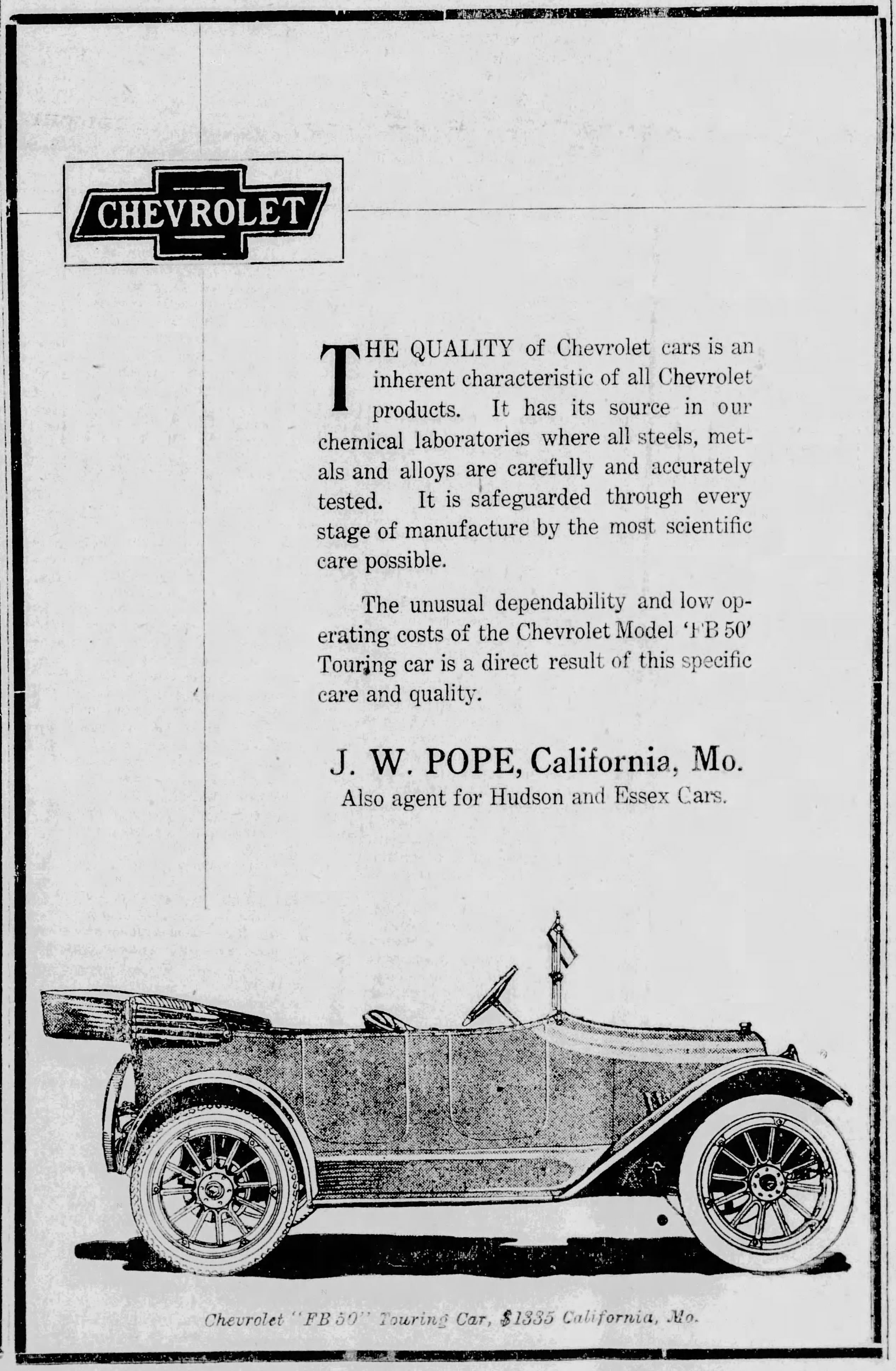 CHEVROLET

THE QUALITY of Chevrolet cars is an inherent characteristic of all Chevrolet products. It has its source in our chemical laboratories where all steels, metals and alloys are carefully and accurately tested. It is safeguarded through every stage of manufacture by the most scientific care possible.

The unusual dependability and low operating costs of the Chevrolet Model 'FB 50' Touring car is a direct result of this specific care and quality.

J. W. POPE, California, Mo.
Also agent for Hudson and Essex Cars.

Chevrolet "FB 50" Touring Car, $1335 California, Mo.